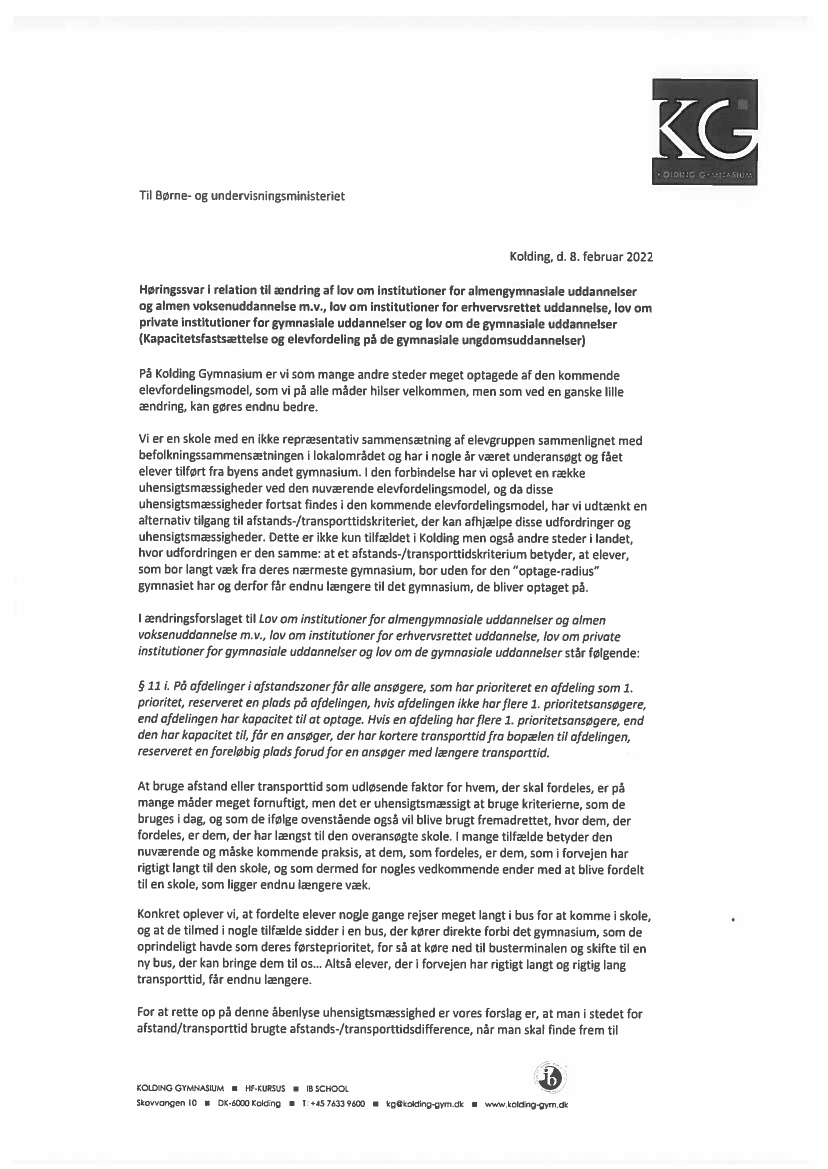 KG
KOLDING GYMNASIUM

Til Børne- og undervisningsministeriet

Kolding, d. 8. februar 2022

Høringssvar i relation til ændring af lov om institutioner for almengymnasiale uddannelser og almen voksenuddannelse m.v., lov om institutioner for erhvervsrettet uddannelse, lov om private institutioner for gymnasiale uddannelser og lov om de gymnasiale uddannelser (Kapacitetsfastsættelse og elevfordeling på de gymnasiale ungdomsuddannelser)

På Kolding Gymnasium er vi som mange andre steder meget optagede af den kommende elevfordelingsmodel, som vi på alle måder hilser velkommen, men som ved en ganske lille ændring, kan gøres endnu bedre.

Vi er en skole med en ikke repræsentativ sammensætning af elevgruppen sammenlignet med befolkningssammensætningen i lokalområdet og har i nogle år været underansøgt og fået elever tilført fra byens andet gymnasium. I den forbindelse har vi oplevet en række uhensigtsmæssigheder ved den nuværende elevfordelingsmodel, og da disse uhensigtsmæssigheder fortsat findes i den kommende elevfordelingsmodel, har vi udtænkt en alternativ tilgang til afstands-/transporttidskriteriet, der kan afhjælpe disse udfordringer og uhensigtsmæssigheder. Dette er ikke kun tilfældet i Kolding men også andre steder i landet, hvor udfordringen er den samme: at et afstands-/transporttidskriterium betyder, at elever, som bor langt væk fra deres nærmeste gymnasium, bor uden for den "optage-radius" gymnasiet har og derfor får endnu længere til det gymnasium, de bliver optaget på.

I ændringsforslaget til Lov om institutioner for almengymnasiale uddannelser og almen voksenuddannelse m.v., lov om institutioner for erhvervsrettet uddannelse, lov om private institutioner for gymnasiale uddannelser og lov om de gymnasiale uddannelser står følgende:

§ 11 i. På afdelinger i afstandszoner får alle ansøgere, som har prioriteret en afdeling som 1. prioritet, reserveret en plads på afdelingen, hvis afdelingen ikke har flere 1. prioritetsansøgere, end afdelingen har kapacitet til at optage. Hvis en afdeling har flere 1. prioritetsansøgere, end den har kapacitet til, får en ansøger, der har kortere transporttid fra bopælen til afdelingen, reserveret en foreløbig plads forud for en ansøger med længere transporttid.

At bruge afstand eller transporttid som udløsende faktor for hvem, der skal fordeles, er på mange måder meget fornuftigt, men det er uhensigtsmæssigt at bruge kriterierne, som de bruges i dag, og som de ifølge ovenstående også vil blive brugt fremadrettet, hvor dem, der fordeles, er dem, der har længst til den overansøgte skole. I mange tilfælde betyder den nuværende og måske kommende praksis, at dem, som fordeles, er dem, som i forvejen har rigtigt langt til den skole, og som dermed for nogles vedkommende ender med at blive fordelt til en skole, som ligger endnu længere væk.

Konkret oplever vi, at fordelte elever nogle gange rejser meget langt i bus for at komme i skole, og at de tilmed i nogle tilfælde sidder i en bus, der kører direkte forbi det gymnasium, som de oprindeligt havde som deres førsteprioritet, for så at køre ned til busterminalen og skifte til en ny bus, der kan bringe dem til os… Altså elever, der i forvejen har rigtigt langt og rigtig lang transporttid, får endnu længere.

For at rette op på denne åbenlyse uhensigtsmæssighed er vores forslag er, at man i stedet for afstand/transporttid brugte afstands-/transporttidsdifference, når man skal finde frem til

KOLDING GYMNASIUM ■ HF-KURSUS ■ IB SCHOOL
Skovvangen 10 ■ DK-6000 Kolding ■ T: +45 7633 9600 ■ kg@kolding-gym.dk ■ www.kolding-gym.dk